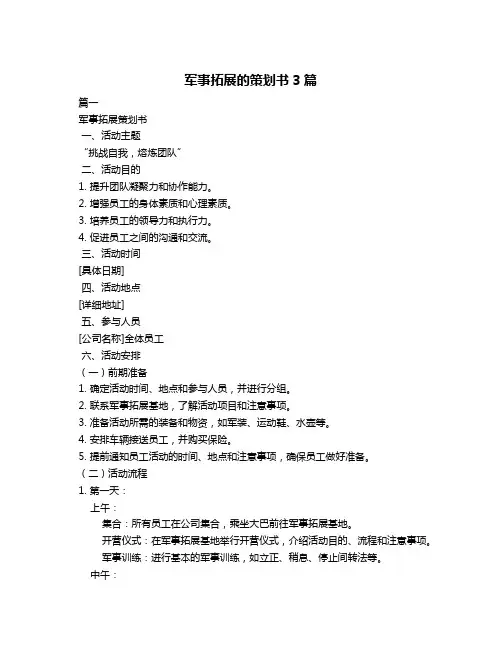 军事拓展的策划书 3 篇

篇一

军事拓展策划书

一、活动主题

“挑战自我，熔炼团队”

二、活动目的

1. 提升团队凝聚力和协作能力。

2. 增强员工的身体素质和心理素质。

3. 培养员工的领导力和执行力。

4. 促进员工之间的沟通和交流。

三、活动时间

[具体日期]

四、活动地点

[详细地址]

五、参与人员

[公司名称]全体员工

六、活动安排

（一）前期准备

1. 确定活动时间、地点和参与人员，并进行分组。

2. 联系军事拓展基地，了解活动项目和注意事项。

3. 准备活动所需的装备和物资，如军装、运动鞋、水壶等。

4. 安排车辆接送员工，并购买保险。

5. 提前通知员工活动的时间、地点和注意事项，确保员工做好准备。

（二）活动流程

1. 第一天：

上午：

集合：所有员工在公司集合，乘坐大巴前往军事拓展基地。

开营仪式：在军事拓展基地举行开营仪式，介绍活动目的、流程和注意事项。

军事训练：进行基本的军事训练，如立正、稍息、停止间转法等。

中午：